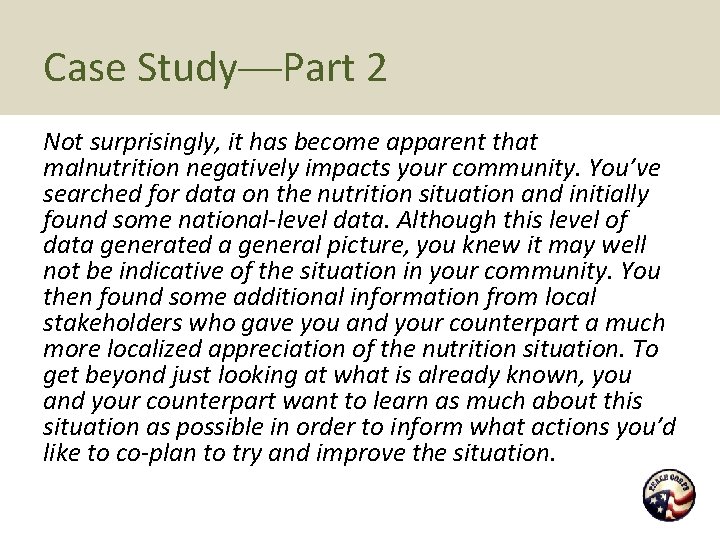 Case Study—Part 2

Not surprisingly, it has become apparent that malnutrition negatively impacts your community. You've searched for data on the nutrition situation and initially found some national-level data. Although this level of data generated a general picture, you knew it may well not be indicative of the situation in your community. You then found some additional information from local stakeholders who gave you and your counterpart a much more localized appreciation of the nutrition situation. To get beyond just looking at what is already known, you and your counterpart want to learn as much about this situation as possible in order to inform what actions you'd like to co-plan to try and improve the situation.